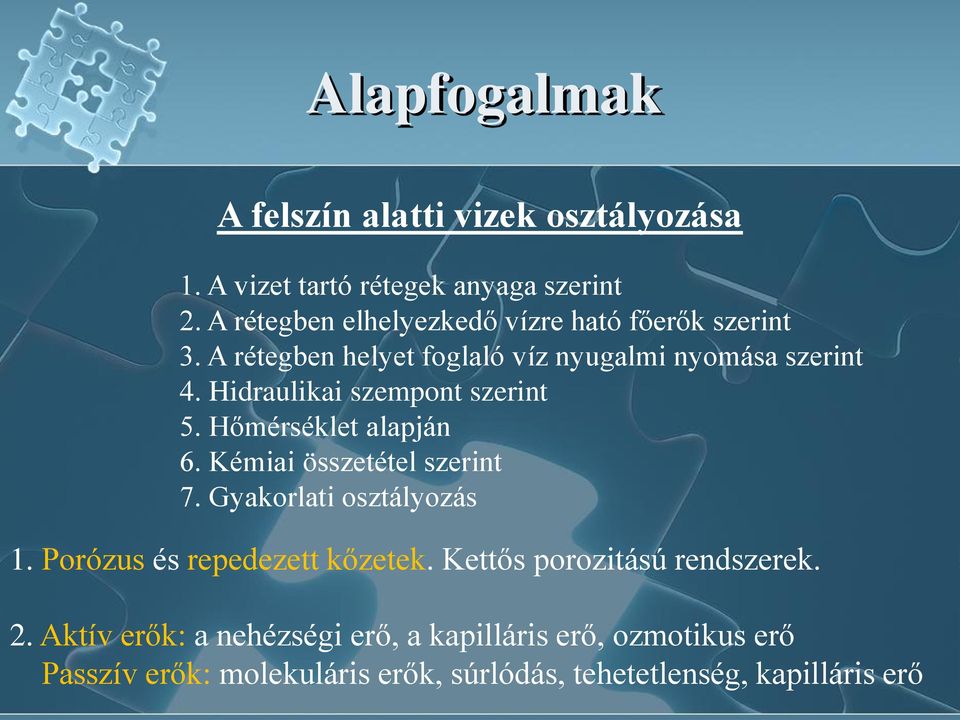 Alapfogalmak

A felszín alatti vizek osztályozása

1. A vizet tartó rétegek anyaga szerint
2. A rétegben elhelyezkedő vízre ható főerők szerint
3. A rétegben helyet foglaló víz nyugalmi nyomása szerint
4. Hidraulikai szempont szerint
5. Hőmérséklet alapján
6. Kémiai összetétel szerint
7. Gyakorlati osztályozás

1. Porózus és repedezett kőzetek. Kettős porozitású rendszerek.

2. Aktív erők: a nehézségi erő, a kapilláris erő, ozmotikus erő
Passzív erők: molekuláris erők, súrlódás, tehetetlenség, kapilláris erő